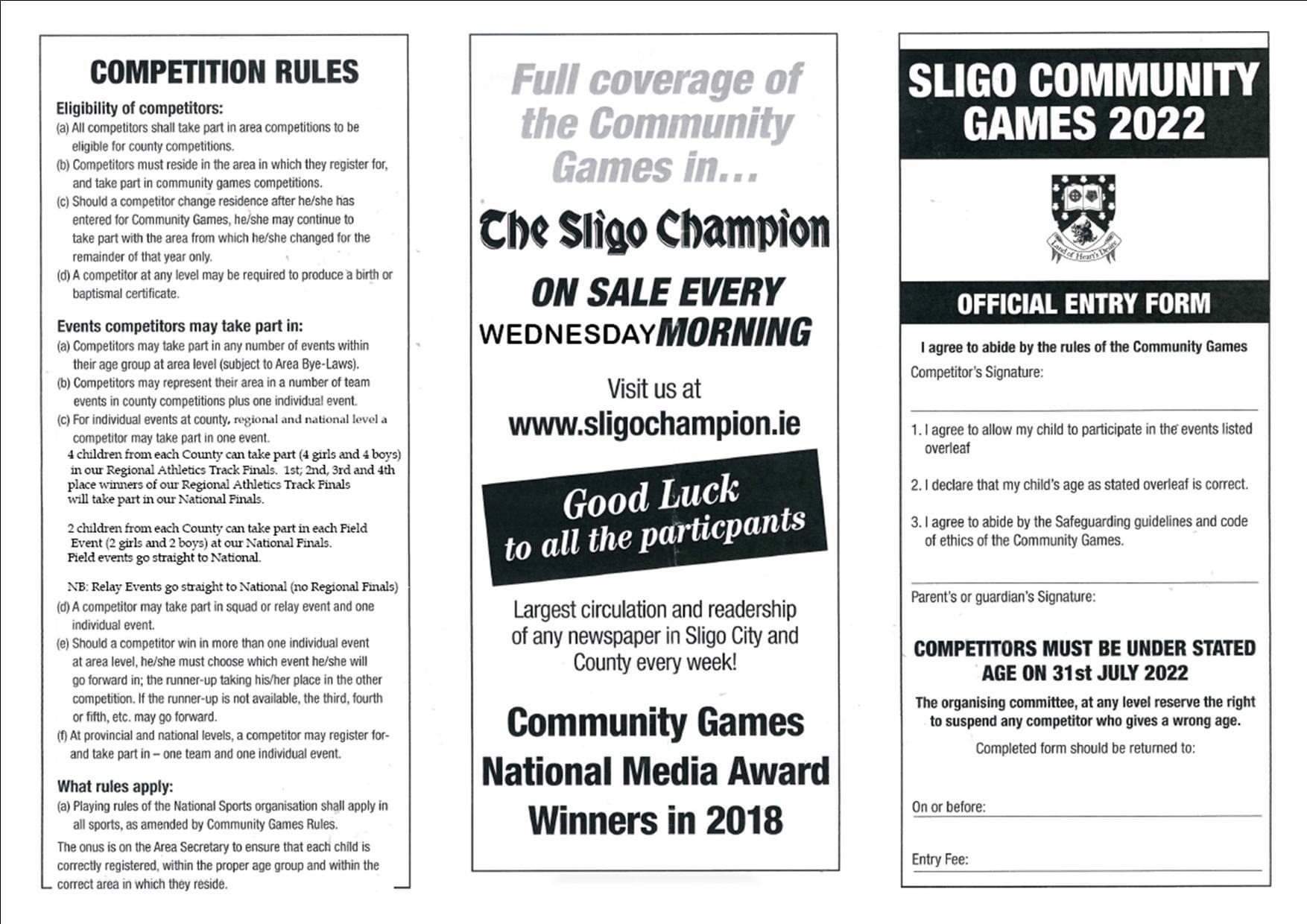 COMPETITION RULES

Eligibility of competitors:
(a) All competitors shall take part in area competitions to be eligible for county competitions.
(b) Competitors must reside in the area in which they register for, and take part in community games competitions.
(c) Should a competitor change residence after he/she has entered for Community Games, he/she may continue to take part with the area from which he/she changed for the remainder of that year only.
(d) A competitor at any level may be required to produce a birth or baptismal certificate.

Events competitors may take part in:
(a) Competitors may take part in any number of events within their age group at area level (subject to Area Bye-Laws).
(b) Competitors may represent their area in a number of team events in county competitions plus one individual event.
(c) For individual events at county, regional and national level a competitor may take part in one event.
4 children from each County can take part (4 girls and 4 boys) in our Regional Athletics Track Finals. 1st; 2nd, 3rd and 4th place winners of our Regional Athletics Track Finals will take part in our National Finals.

2 children from each County can take part in each Field Event (2 girls and 2 boys) at our National Finals.
Field events go straight to National.

NB: Relay Events go straight to National (no Regional Finals)
(d) A competitor may take part in squad or relay event and one individual event.
(e) Should a competitor win in more than one individual event at area level, he/she must choose which event he/she will go forward in; the runner-up taking his/her place in the other competition. If the runner-up is not available, the third, fourth or fifth, etc. may go forward.
(f) At provincial and national levels, a competitor may register for- and take part in – one team and one individual event.

What rules apply:
(a) Playing rules of the National Sports organisation shall apply in all sports, as amended by Community Games Rules.
The onus is on the Area Secretary to ensure that each child is correctly registered, within the proper age group and within the correct area in which they reside.

Full coverage of the Community Games in...

The Sligo Champion

ON SALE EVERY WEDNESDAY MORNING

Visit us at
www.sligochampion.ie

Good Luck to all the particpants

Largest circulation and readership of any newspaper in Sligo City and County every week!

Community Games National Media Award Winners in 2018

SLIGO COMMUNITY GAMES 2022

Land of Heart's Desire

OFFICIAL ENTRY FORM

I agree to abide by the rules of the Community Games
Competitor's Signature:

1. I agree to allow my child to participate in the events listed overleaf

2. I declare that my child's age as stated overleaf is correct.

3. I agree to abide by the Safeguarding guidelines and code of ethics of the Community Games.

Parent's or guardian's Signature:

COMPETITORS MUST BE UNDER STATED AGE ON 31st JULY 2022

The organising committee, at any level reserve the right to suspend any competitor who gives a wrong age.

Completed form should be returned to:

On or before:

Entry Fee: